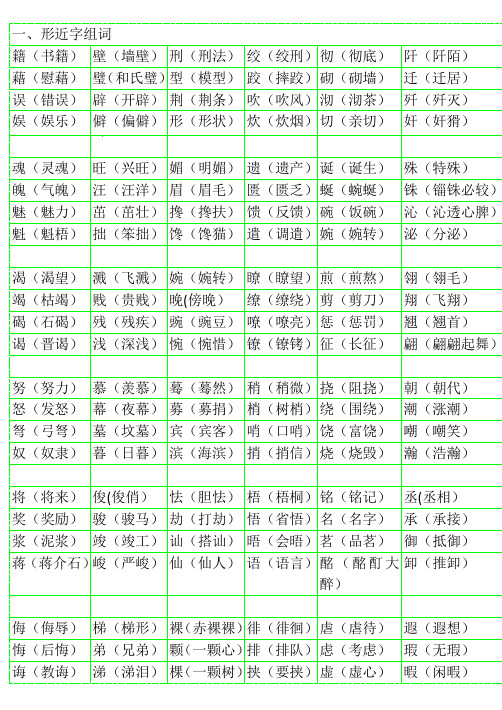 一、形近字组词

| | | | | | |
|---|---|---|---|---|---|
| 籍（书籍） | 壁（墙壁） | 刑（刑法） | 绞（绞刑） | 彻（彻底） | 阡（阡陌） |
| 藉（慰藉） | 璧（和氏璧） | 型（模型） | 跤（摔跤） | 砌（砌墙） | 迁（迁居） |
| 误（错误） | 辟（开辟） | 荆（荆条） | 吹（吹风） | 沏（沏茶） | 歼（歼灭） |
| 娱（娱乐） | 僻（偏僻） | 形（形状） | 炊（炊烟） | 切（亲切） | 奸（奸猾） |
| | | | | | |
| 魂（灵魂） | 旺（兴旺） | 媚（明媚） | 遗（遗产） | 诞（诞生） | 殊（特殊） |
| 魄（气魄） | 汪（汪洋） | 眉（眉毛） | 匮（匮乏） | 蜒（蜿蜒） | 铢（锱铢必较） |
| 魅（魅力） | 茁（茁壮） | 搀（搀扶） | 馈（反馈） | 碗（饭碗） | 沁（沁透心脾） |
| 魁（魁梧） | 拙（笨拙） | 馋（馋猫） | 遣（调遣） | 婉（婉转） | 泌（分泌） |
| | | | | | |
| 渴（渴望） | 溅（飞溅） | 婉（婉转） | 瞭（瞭望） | 煎（煎熬） | 翎（翎毛） |
| 竭（枯竭） | 贱（贵贱） | 晚(傍晚） | 缭（缭绕） | 剪（剪刀） | 翔（飞翔） |
| 碣（石碣） | 残（残疾） | 豌（豌豆） | 嘹（嘹亮） | 惩（惩罚） | 翘（翘首） |
| 谒（晋谒） | 浅（深浅） | 惋（惋惜） | 镣（镣铐） | 征（长征） | 翩（翩翩起舞） |
| | | | | | |
| 努（努力） | 慕（羡慕） | 蓦（蓦然） | 稍（稍微） | 挠（阻挠） | 朝（朝代） |
| 怒（发怒） | 幕（夜幕） | 募（募捐） | 梢（树梢） | 绕（围绕） | 潮（涨潮） |
| 弩（弓弩） | 墓（坟墓） | 宾（宾客） | 哨（口哨） | 饶（富饶） | 嘲（嘲笑） |
| 奴（奴隶） | 暮（日暮） | 滨（海滨） | 捎（捎信） | 烧（烧毁） | 瀚（浩瀚） |
| | | | | | |
| 将（将来） | 俊(俊俏） | 怯（胆怯） | 梧（梧桐） | 铭（铭记） | 丞(丞相） |
| 奖（奖励） | 骏（骏马） | 劫（打劫） | 悟（省悟） | 名（名字） | 承（承接） |
| 浆（泥浆） | 竣（竣工） | 讪（搭讪） | 晤（会晤） | 茗（品茗） | 御（抵御） |
| 蒋（蒋介石） | 峻（严峻） | 仙（仙人） | 语（语言） | 酩（酩酊大醉） | 卸（推卸） |
| | | | | | |
| 侮（侮辱） | 梯（梯形） | 裸（赤裸裸） | 徘（徘徊） | 虐（虐待） | 遐（遐想） |
| 悔（后悔） | 弟（兄弟） | 颗（一颗心） | 排（排队） | 虑（考虑） | 瑕（无瑕） |
| 诲（教诲） | 涕（涕泪） | 棵（一颗树） | 挟（要挟） | 虚（虚心） | 暇（闲暇） |